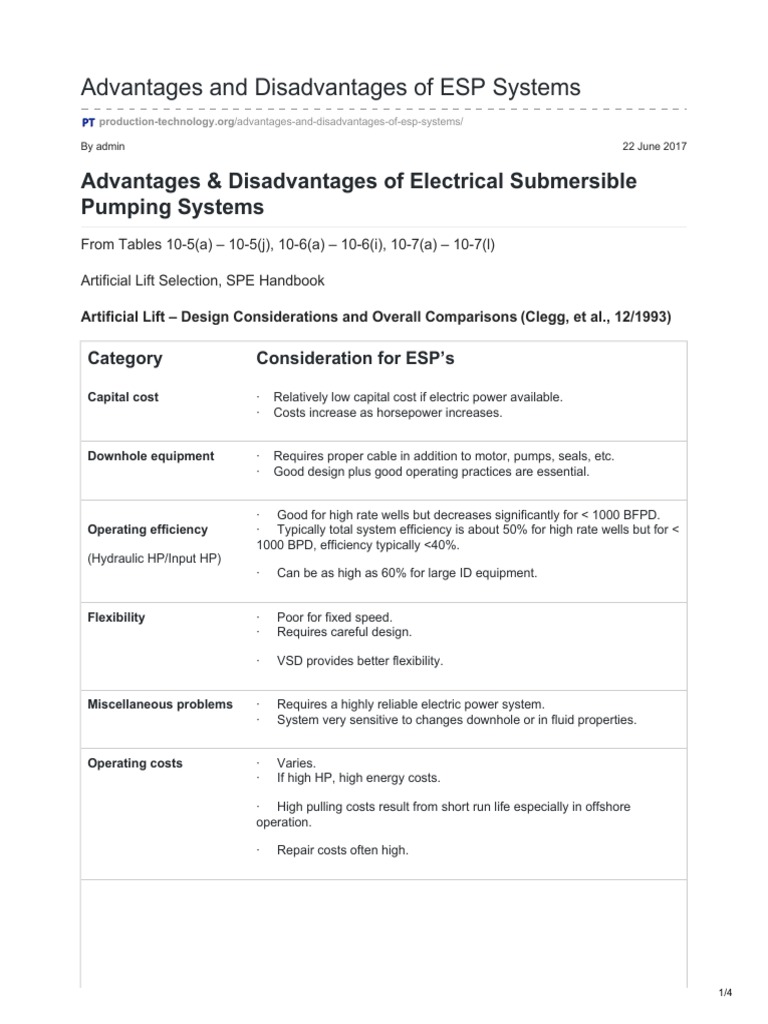 Advantages and Disadvantages of ESP Systems

PT production-technology.org/advantages-and-disadvantages-of-esp-systems/

By admin

22 June 2017

Advantages & Disadvantages of Electrical Submersible Pumping Systems

From Tables 10-5(a) – 10-5(j), 10-6(a) – 10-6(i), 10-7(a) – 10-7(l)

Artificial Lift Selection, SPE Handbook

Artificial Lift – Design Considerations and Overall Comparisons (Clegg, et al., 12/1993)

| Category | Consideration for ESP's |
|---|---|
| Capital cost | · Relatively low capital cost if electric power available. · Costs increase as horsepower increases. |
| Downhole equipment | · Requires proper cable in addition to motor, pumps, seals, etc. · Good design plus good operating practices are essential. |
| Operating efficiency (Hydraulic HP/Input HP) | · Good for high rate wells but decreases significantly for < 1000 BFPD. · Typically total system efficiency is about 50% for high rate wells but for < 1000 BPD, efficiency typically <40%. · Can be as high as 60% for large ID equipment. |
| Flexibility | · Poor for fixed speed. · Requires careful design. · VSD provides better flexibility. |
| Miscellaneous problems | · Requires a highly reliable electric power system. · System very sensitive to changes downhole or in fluid properties. |
| Operating costs | · Varies. · If high HP, high energy costs. · High pulling costs result from short run life especially in offshore operation. · Repair costs often high. |

1/4